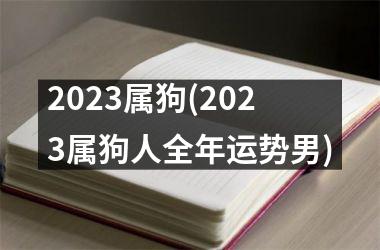 2023属狗(2023属狗人全年运势男)